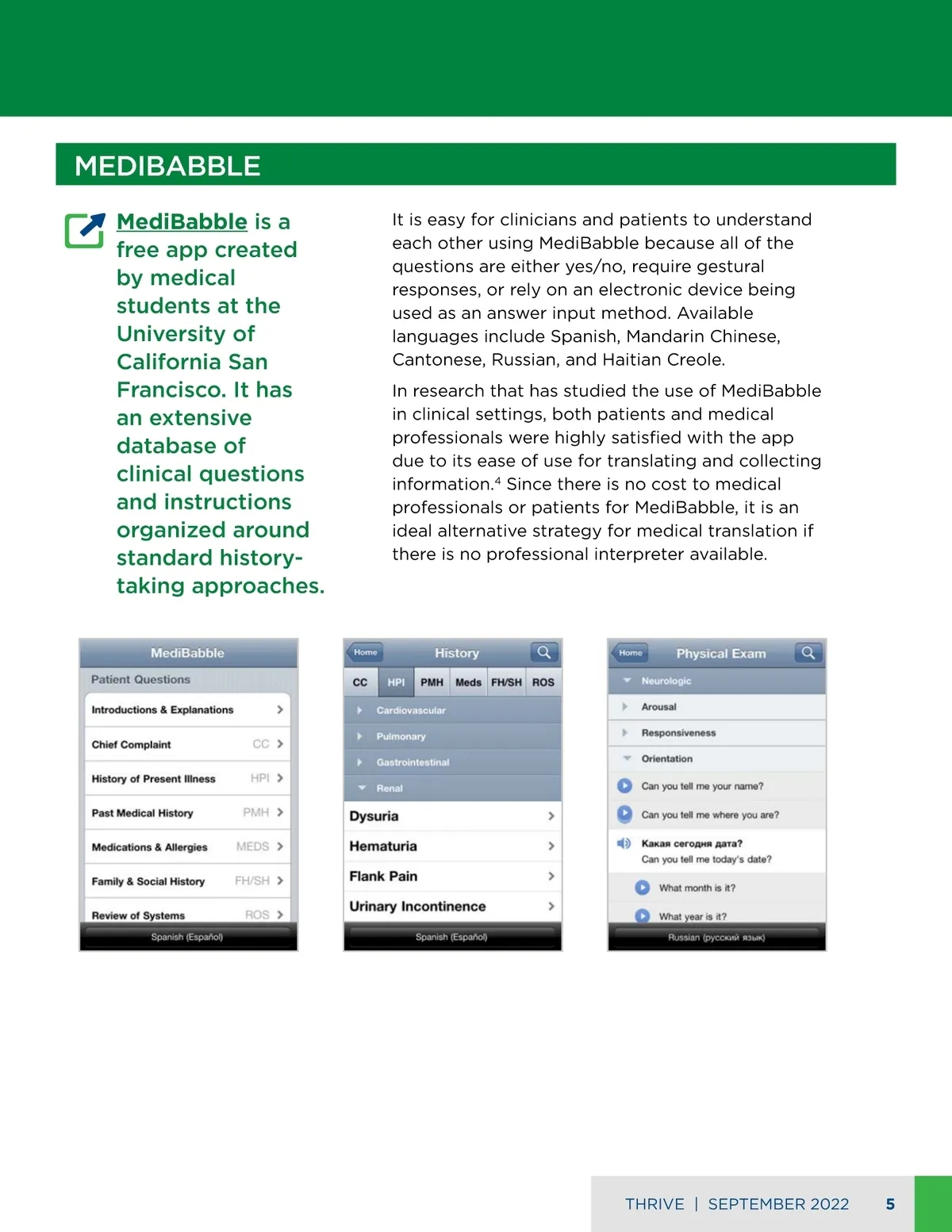 MEDIBABBLE

MediBabble is a free app created by medical students at the University of California San Francisco. It has an extensive database of clinical questions and instructions organized around standard history-taking approaches.

It is easy for clinicians and patients to understand each other using MediBabble because all of the questions are either yes/no, require gestural responses, or rely on an electronic device being used as an answer input method. Available languages include Spanish, Mandarin Chinese, Cantonese, Russian, and Haitian Creole.

In research that has studied the use of MediBabble in clinical settings, both patients and medical professionals were highly satisfied with the app due to its ease of use for translating and collecting information.$^4$ Since there is no cost to medical professionals or patients for MediBabble, it is an ideal alternative strategy for medical translation if there is no professional interpreter available.

MediBabble
Patient Questions
Introductions & Explanations
Chief Complaint CC
History of Present Illness HPI
Past Medical History PMH
Medications & Allergies MEDS
Family & Social History FH/SH
Review of Systems ROS
Spanish (Español)

Home History
CC HPI PMH Meds FH/SH ROS
Cardiovascular
Pulmonary
Gastrointestinal
Renal
Dysuria
Hematuria
Flank Pain
Urinary Incontinence
Spanish (Español)

Home Physical Exam
Neurologic
Arousal
Responsiveness
Orientation
Can you tell me your name?
Can you tell me where you are?
Какая сегодня дата?
Can you tell me today's date?
What month is it?
What year is it?
Russian (русский язык)

THRIVE | SEPTEMBER 2022 5